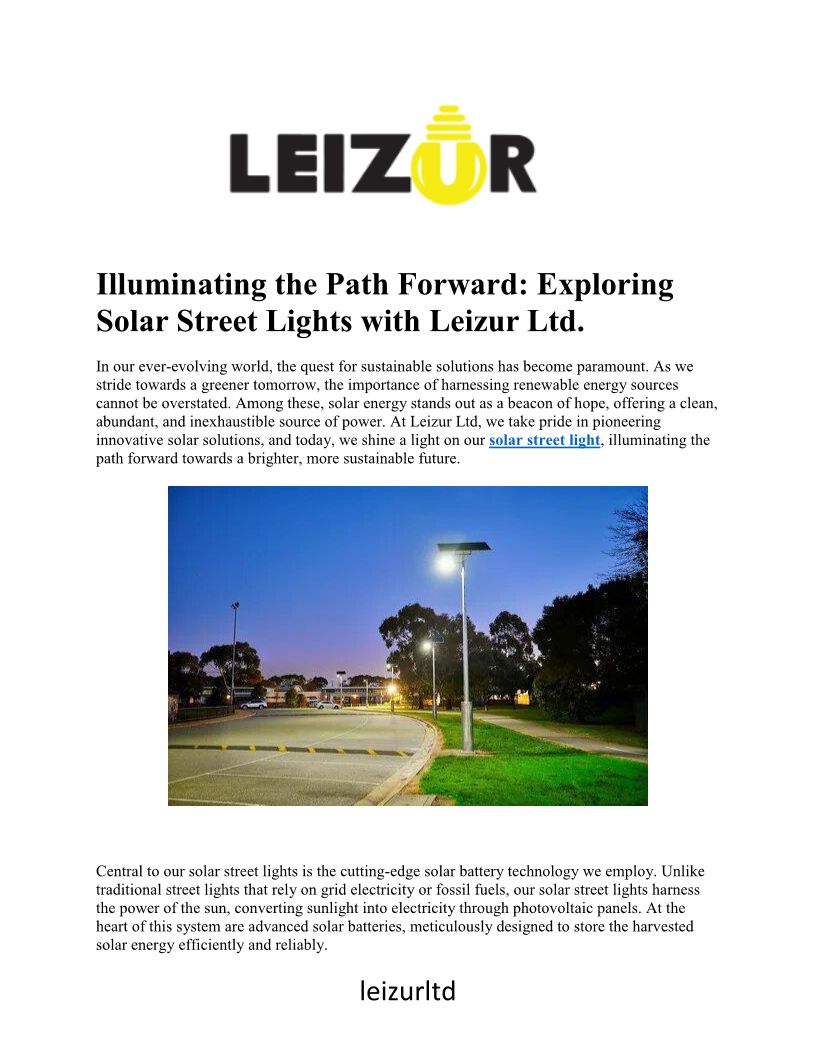 LEIZUR

Illuminating the Path Forward: Exploring Solar Street Lights with Leizur Ltd.

In our ever-evolving world, the quest for sustainable solutions has become paramount. As we stride towards a greener tomorrow, the importance of harnessing renewable energy sources cannot be overstated. Among these, solar energy stands out as a beacon of hope, offering a clean, abundant, and inexhaustible source of power. At Leizur Ltd, we take pride in pioneering innovative solar solutions, and today, we shine a light on our solar street light, illuminating the path forward towards a brighter, more sustainable future.

Central to our solar street lights is the cutting-edge solar battery technology we employ. Unlike traditional street lights that rely on grid electricity or fossil fuels, our solar street lights harness the power of the sun, converting sunlight into electricity through photovoltaic panels. At the heart of this system are advanced solar batteries, meticulously designed to store the harvested solar energy efficiently and reliably.

leizurltd